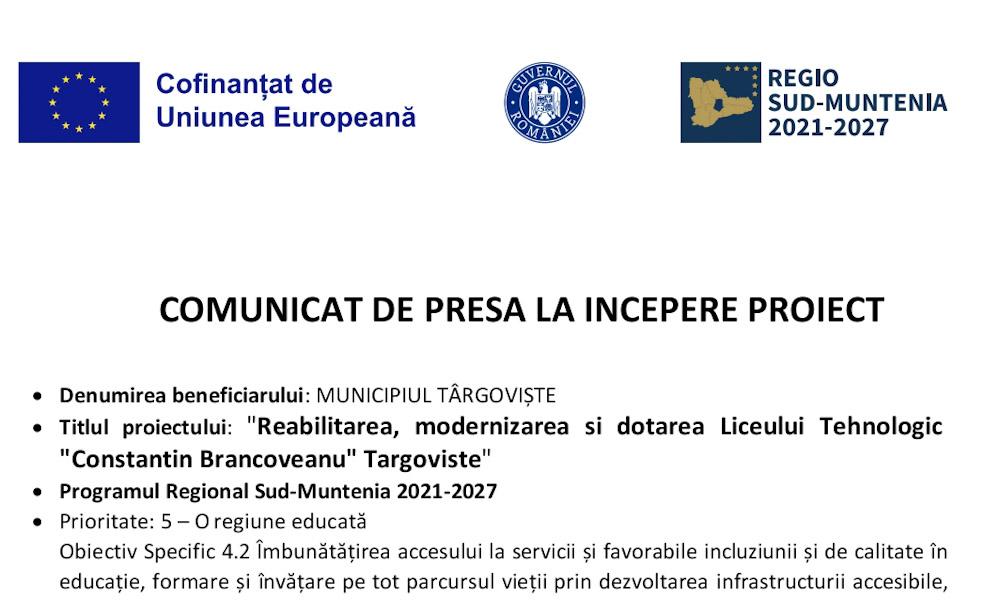 Cofinanțat de
Uniunea Europeană

GUVERNUL ROMÂNIEI

REGIO
SUD-MUNTENIA
2021-2027

COMUNICAT DE PRESA LA INCEPERE PROIECT

• Denumirea beneficiarului: MUNICIPIUL TÂRGOVIȘTE
• Titlul proiectului: "Reabilitarea, modernizarea si dotarea Liceului Tehnologic "Constantin Brancoveanu" Targoviste"
• Programul Regional Sud-Muntenia 2021-2027
• Prioritate: 5 – O regiune educată
Obiectiv Specific 4.2 Îmbunătățirea accesului la servicii și favorabile incluziunii și de calitate în educație, formare și învățare pe tot parcursul vieții prin dezvoltarea infrastructurii accesibile,